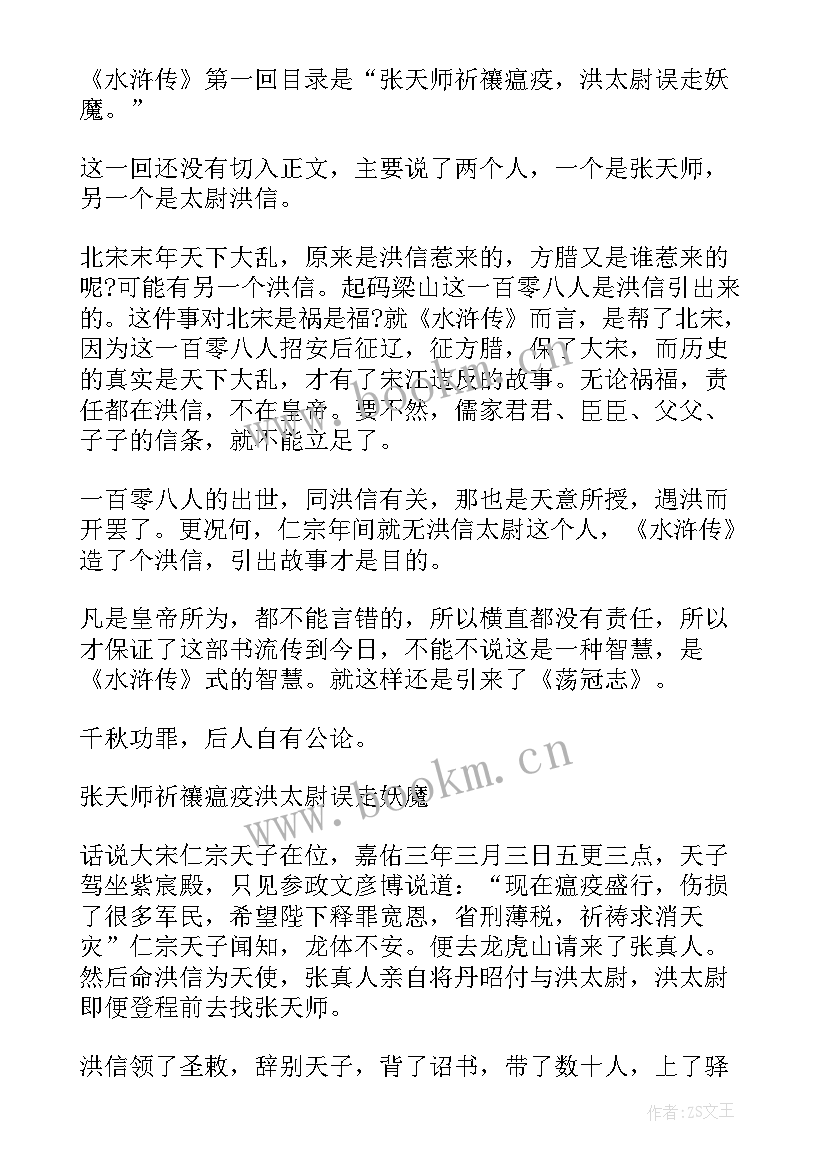 《水浒传》第一回目录是“张天师祈禳瘟疫，洪太尉误走妖魔。”

这一回还没有切入正文，主要说了两个人，一个是张天师，另一个是太尉洪信。

北宋末年天下大乱，原来是洪信惹来的，方腊又是谁惹来的呢?可能有另一个洪信。起码梁山这一百零八人是洪信引出来的。这件事对北宋是祸是福?就《水浒传》而言，是帮了北宋，因为这一百零八人招安后征辽，征方腊，保了大宋，而历史的真实是天下大乱，才有了宋江造反的故事。无论祸福，责任都在洪信，不在皇帝。要不然，儒家君君、臣臣、父父、子子的信条，就不能立足了。

一百零八人的出世，同洪信有关，那也是天意所授，遇洪而开罢了。更况何，仁宗年间就无洪信太尉这个人，《水浒传》造了个洪信，引出故事才是目的。

凡是皇帝所为，都不能言错的，所以横直都没有责任，所以才保证了这部书流传到今日，不能不说这是一种智慧，是《水浒传》式的智慧。就这样还是引来了《荡冠志》。

千秋功罪，后人自有公论。

张天师祈禳瘟疫洪太尉误走妖魔

话说大宋仁宗天子在位，嘉佑三年三月三日五更三点，天子驾坐紫宸殿，只见参政文彦博说道：“现在瘟疫盛行，伤损了很多军民，希望陛下释罪宽恩，省刑薄税，祈祷求消天灾”仁宗天子闻知，龙体不安。便去龙虎山请来了张真人。然后命洪信为天使，张真人亲自将丹昭付与洪太尉，洪太尉即便登程前去找张天师。

洪信领了圣敕，辞别天子，背了诏书，带了数十人，上了驿

www.bookm.cn

作者：ZS文王